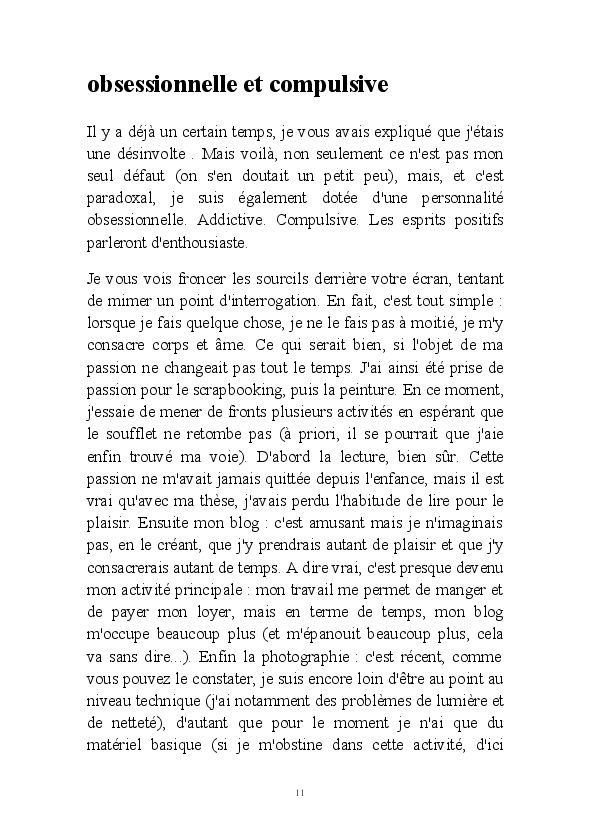 obsessionnelle et compulsive

Il y a déjà un certain temps, je vous avais expliqué que j'étais une désinvolte . Mais voilà, non seulement ce n'est pas mon seul défaut (on s'en doutait un petit peu), mais, et c'est paradoxal, je suis également dotée d'une personnalité obsessionnelle. Addictive. Compulsive. Les esprits positifs parleront d'enthousiaste.

Je vous vois froncer les sourcils derrière votre écran, tentant de mimer un point d'interrogation. En fait, c'est tout simple : lorsque je fais quelque chose, je ne le fais pas à moitié, je m'y consacre corps et âme. Ce qui serait bien, si l'objet de ma passion ne changeait pas tout le temps. J'ai ainsi été prise de passion pour le scrapbooking, puis la peinture. En ce moment, j'essaie de mener de fronts plusieurs activités en espérant que le soufflet ne retombe pas (à priori, il se pourrait que j'aie enfin trouvé ma voie). D'abord la lecture, bien sûr. Cette passion ne m'avait jamais quittée depuis l'enfance, mais il est vrai qu'avec ma thèse, j'avais perdu l'habitude de lire pour le plaisir. Ensuite mon blog : c'est amusant mais je n'imaginais pas, en le créant, que j'y prendrais autant de plaisir et que j'y consacrerais autant de temps. A dire vrai, c'est presque devenu mon activité principale : mon travail me permet de manger et de payer mon loyer, mais en terme de temps, mon blog m'occupe beaucoup plus (et m'épanouit beaucoup plus, cela va sans dire...). Enfin la photographie : c'est récent, comme vous pouvez le constater, je suis encore loin d'être au point au niveau technique (j'ai notamment des problèmes de lumière et de netteté), d'autant que pour le moment je n'ai que du matériel basique (si je m'obstine dans cette activité, d'ici

11